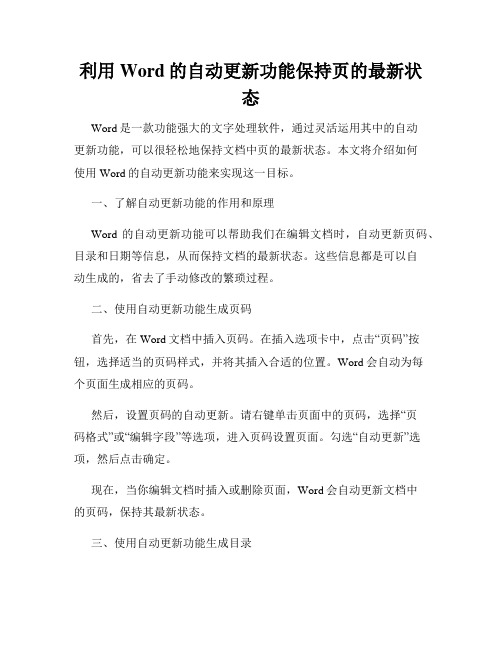 利用 Word 的自动更新功能保持页的最新状态

Word 是一款功能强大的文字处理软件，通过灵活运用其中的自动更新功能，可以很轻松地保持文档中页的最新状态。本文将介绍如何使用 Word 的自动更新功能来实现这一目标。

一、了解自动更新功能的作用和原理

Word 的自动更新功能可以帮助我们在编辑文档时，自动更新页码、目录和日期等信息，从而保持文档的最新状态。这些信息都是可以自动生成的，省去了手动修改的繁琐过程。

二、使用自动更新功能生成页码

首先，在 Word 文档中插入页码。在插入选项卡中，点击“页码”按钮，选择适当的页码样式，并将其插入合适的位置。Word 会自动为每个页面生成相应的页码。

然后，设置页码的自动更新。请右键单击页面中的页码，选择“页码格式”或“编辑字段”等选项，进入页码设置页面。勾选“自动更新”选项，然后点击确定。

现在，当你编辑文档时插入或删除页面，Word 会自动更新文档中的页码，保持其最新状态。

三、使用自动更新功能生成目录